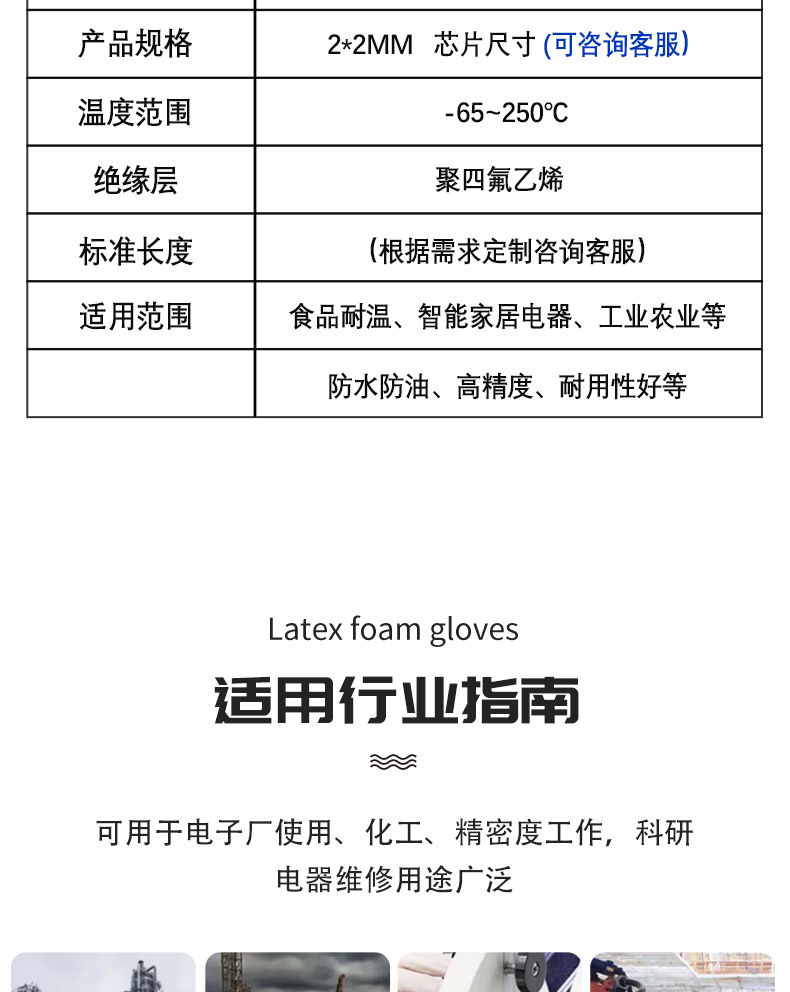 | 产品规格 | 2*2MM 芯片尺寸 (可咨询客服) |
|---|---|
| 温度范围 | -65~250℃ |
| 绝缘层 | 聚四氟乙烯 |
| 标准长度 | (根据需求定制咨询客服) |
| 适用范围 | 食品耐温、智能家居电器、工业农业等 |
|  | 防水防油、高精度、耐用性好等 |

Latex foam gloves

适用行业指南

可用于电子厂使用、化工、精密度工作，科研电器维修用途广泛